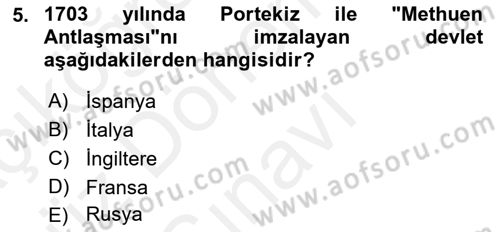 5. 1703 yılında Portekiz ile "Methuen Antlaşması"nı imzalayan devlet aşağıdakilerden hangisidir?

A) İspanya
B) İtalya
C) İngiltere
D) Fransa
E) Rusya

www.aofsoru.com
www.aofsoru.com
www.aofsoru.com
www.aofsoru.com